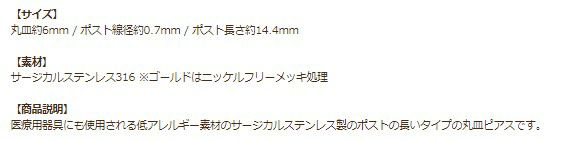 【サイズ】
丸皿約6mm / ポスト線径約0.7mm / ポスト長さ約14.4mm

【素材】
サージカルステンレス316 ※ゴールドはニッケルフリーメッキ処理

【商品説明】
医療用器具にも使用される低アレルギー素材のサージカルステンレス製のポストの長いタイプの丸皿ピアスです。